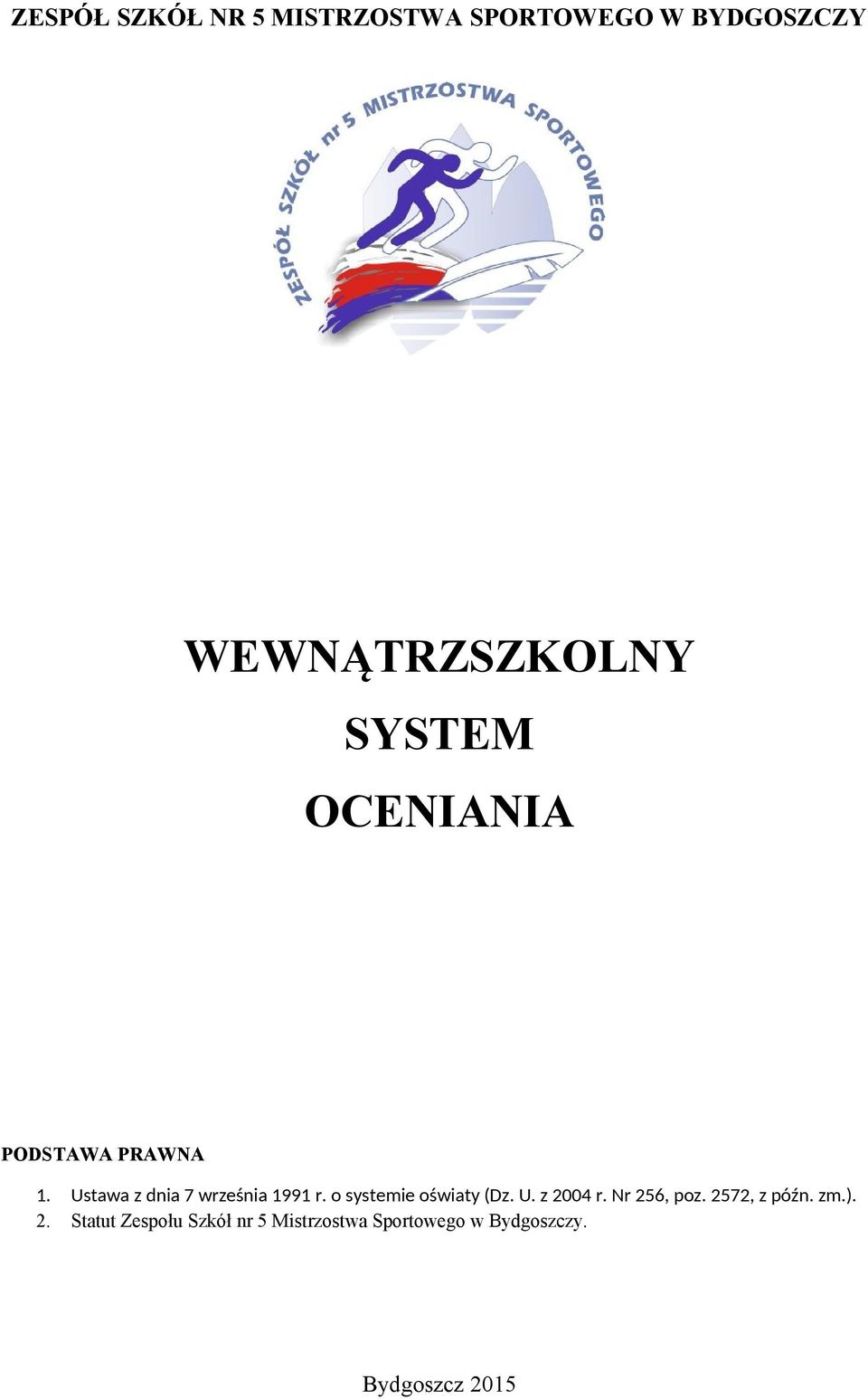 ZESPÓŁ SZKÓŁ NR 5 MISTRZOSTWA SPORTOWEGO W BYDGOSZCZY

ZESPÓŁ SZKÓŁ nr 5 MISTRZOSTWA SPORTOWEGO

WEWNĄTRZSZKOLNY

SYSTEM

OCENIANIA

PODSTAWA PRAWNA

1. Ustawa z dnia 7 września 1991 r. o systemie oświaty (Dz. U. z 2004 r. Nr 256, poz. 2572, z późn. zm.).
2. Statut Zespołu Szkół nr 5 Mistrzostwa Sportowego w Bydgoszczy.

Bydgoszcz 2015